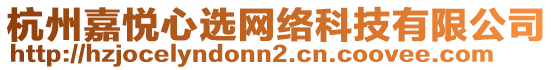 杭州嘉悦心选网络科技有限公司
http://hzjocelyndonn2.cn.coovee.com